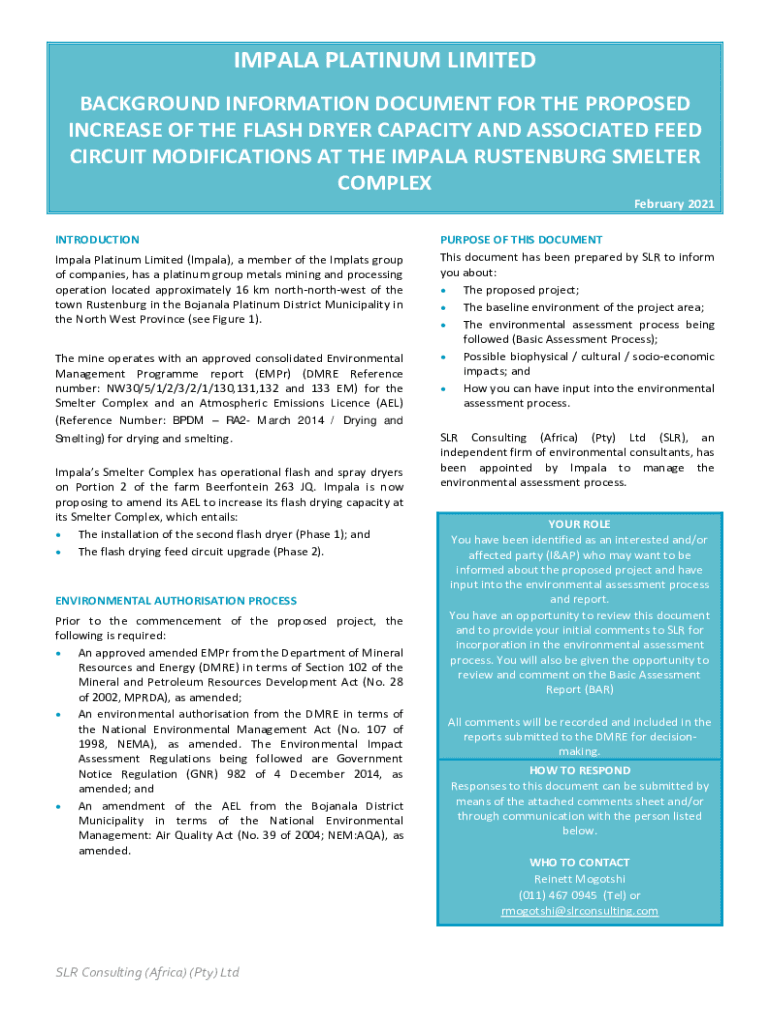 IMPALA PLATINUM LIMITED

BACKGROUND INFORMATION DOCUMENT FOR THE PROPOSED INCREASE OF THE FLASH DRYER CAPACITY AND ASSOCIATED FEED CIRCUIT MODIFICATIONS AT THE IMPALA RUSTENBURG SMELTER COMPLEX

February 2021

INTRODUCTION

Impala Platinum Limited (Impala), a member of the Implats group of companies, has a platinum group metals mining and processing operation located approximately 16 km north-north-west of the town Rustenburg in the Bojanala Platinum District Municipality in the North West Province (see Figure 1).

The mine operates with an approved consolidated Environmental Management Programme report (EMPr) (DMRE Reference number: NW30/5/1/2/3/2/1/130,131,132 and 133 EM) for the Smelter Complex and an Atmospheric Emissions Licence (AEL) (Reference Number: BPDM – RA2- March 2014 / Drying and Smelting) for drying and smelting.

Impala's Smelter Complex has operational flash and spray dryers on Portion 2 of the farm Beerfontein 263 JQ. Impala is now proposing to amend its AEL to increase its flash drying capacity at its Smelter Complex, which entails:
• The installation of the second flash dryer (Phase 1); and
• The flash drying feed circuit upgrade (Phase 2).

ENVIRONMENTAL AUTHORISATION PROCESS

Prior to the commencement of the proposed project, the following is required:
• An approved amended EMPr from the Department of Mineral Resources and Energy (DMRE) in terms of Section 102 of the Mineral and Petroleum Resources Development Act (No. 28 of 2002, MPRDA), as amended;
• An environmental authorisation from the DMRE in terms of the National Environmental Management Act (No. 107 of 1998, NEMA), as amended. The Environmental Impact Assessment Regulations being followed are Government Notice Regulation (GNR) 982 of 4 December 2014, as amended; and
• An amendment of the AEL from the Bojanala District Municipality in terms of the National Environmental Management: Air Quality Act (No. 39 of 2004; NEM:AQA), as amended.

PURPOSE OF THIS DOCUMENT

This document has been prepared by SLR to inform you about:
• The proposed project;
• The baseline environment of the project area;
• The environmental assessment process being followed (Basic Assessment Process);
• Possible biophysical / cultural / socio-economic impacts; and
• How you can have input into the environmental assessment process.

SLR Consulting (Africa) (Pty) Ltd (SLR), an independent firm of environmental consultants, has been appointed by Impala to manage the environmental assessment process.

YOUR ROLE
You have been identified as an interested and/or affected party (I&AP) who may want to be informed about the proposed project and have input into the environmental assessment process and report.
You have an opportunity to review this document and to provide your initial comments to SLR for incorporation in the environmental assessment process. You will also be given the opportunity to review and comment on the Basic Assessment Report (BAR)

All comments will be recorded and included in the reports submitted to the DMRE for decision-making.

HOW TO RESPOND
Responses to this document can be submitted by means of the attached comments sheet and/or through communication with the person listed below.

WHO TO CONTACT
Reinett Mogotshi
(011) 467 0945 (Tel) or
rmogotshi@slrconsulting.com

SLR Consulting (Africa) (Pty) Ltd